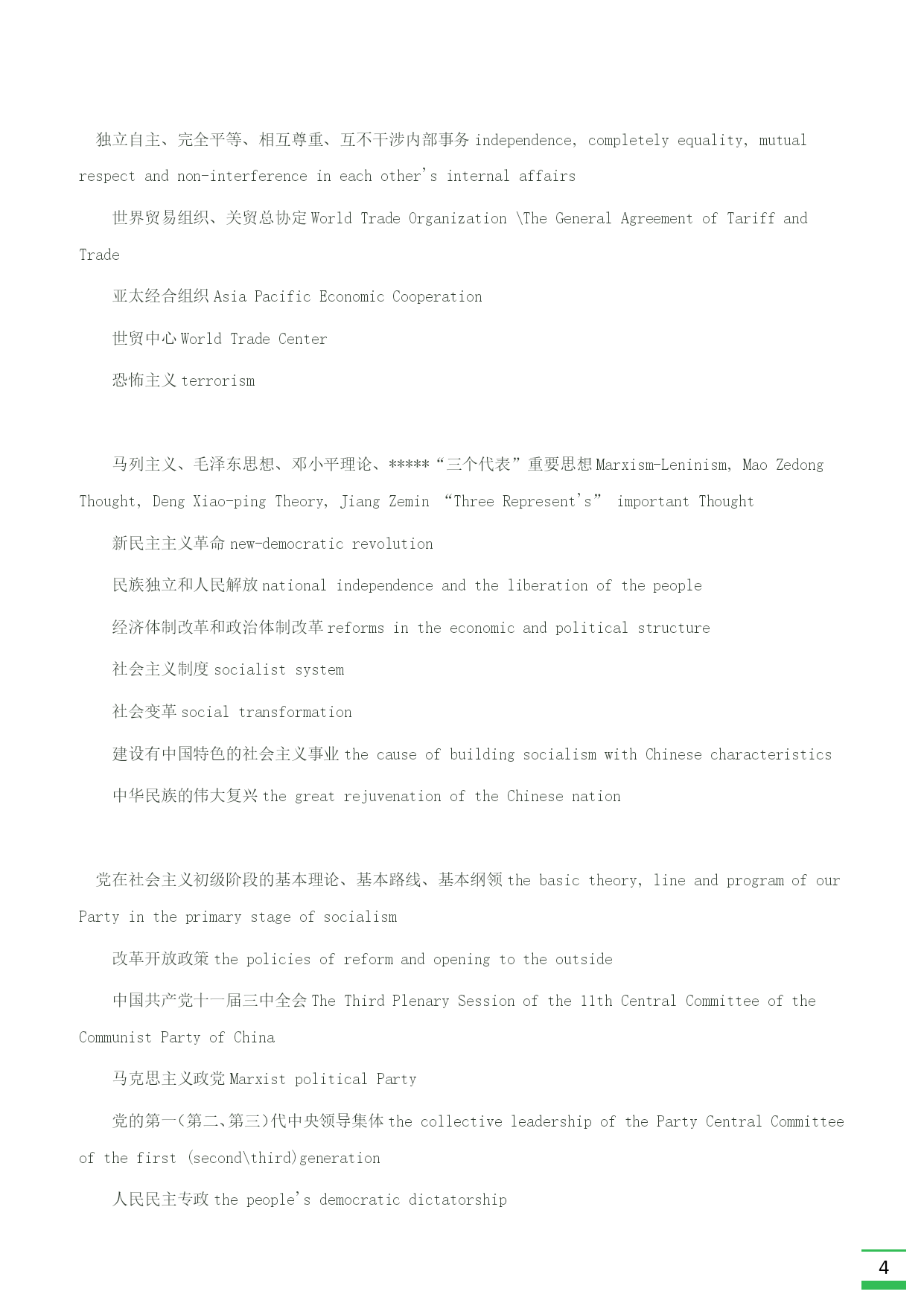 独立自主、完全平等、相互尊重、互不干涉内部事务 independence, completely equality, mutual respect and non-interference in each other's internal affairs

世界贸易组织、关贸总协定 World Trade Organization \The General Agreement of Tariff and Trade

亚太经合组织 Asia Pacific Economic Cooperation

世贸中心 World Trade Center

恐怖主义 terrorism

马列主义、毛泽东思想、邓小平理论、*****“三个代表”重要思想 Marxism-Leninism, Mao Zedong Thought, Deng Xiao-ping Theory, Jiang Zemin “Three Represent's” important Thought

新民主主义革命 new-democratic revolution

民族独立和人民解放 national independence and the liberation of the people

经济体制改革和政治体制改革 reforms in the economic and political structure

社会主义制度 socialist system

社会变革 social transformation

建设有中国特色的社会主义事业 the cause of building socialism with Chinese characteristics

中华民族的伟大复兴 the great rejuvenation of the Chinese nation

党在社会主义初级阶段的基本理论、基本路线、基本纲领 the basic theory, line and program of our Party in the primary stage of socialism

改革开放政策 the policies of reform and opening to the outside

中国共产党十一届三中全会 The Third Plenary Session of the 11th Central Committee of the Communist Party of China

马克思主义政党 Marxist political Party

党的第一(第二、第三)代中央领导集体 the collective leadership of the Party Central Committee of the first (second\third)generation

人民民主专政 the people's democratic dictatorship

4